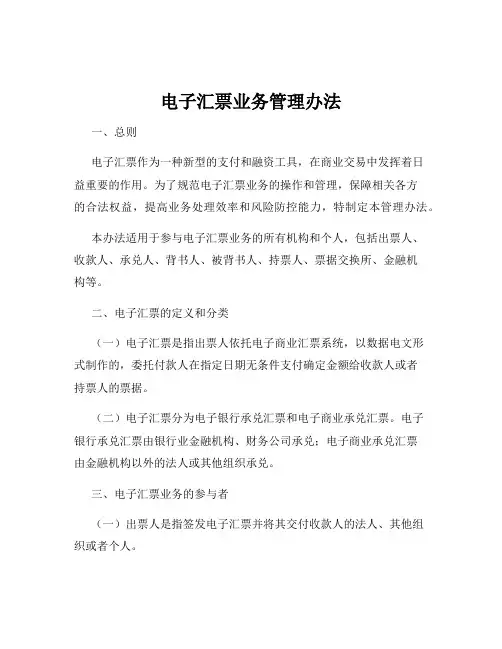 电子汇票业务管理办法

一、总则

电子汇票作为一种新型的支付和融资工具，在商业交易中发挥着日益重要的作用。为了规范电子汇票业务的操作和管理，保障相关各方的合法权益，提高业务处理效率和风险防控能力，特制定本管理办法。

本办法适用于参与电子汇票业务的所有机构和个人，包括出票人、收款人、承兑人、背书人、被背书人、持票人、票据交换所、金融机构等。

二、电子汇票的定义和分类

（一）电子汇票是指出票人依托电子商业汇票系统，以数据电文形式制作的，委托付款人在指定日期无条件支付确定金额给收款人或者持票人的票据。

（二）电子汇票分为电子银行承兑汇票和电子商业承兑汇票。电子银行承兑汇票由银行业金融机构、财务公司承兑；电子商业承兑汇票由金融机构以外的法人或其他组织承兑。

三、电子汇票业务的参与者

（一）出票人是指签发电子汇票并将其交付收款人的法人、其他组织或者个人。